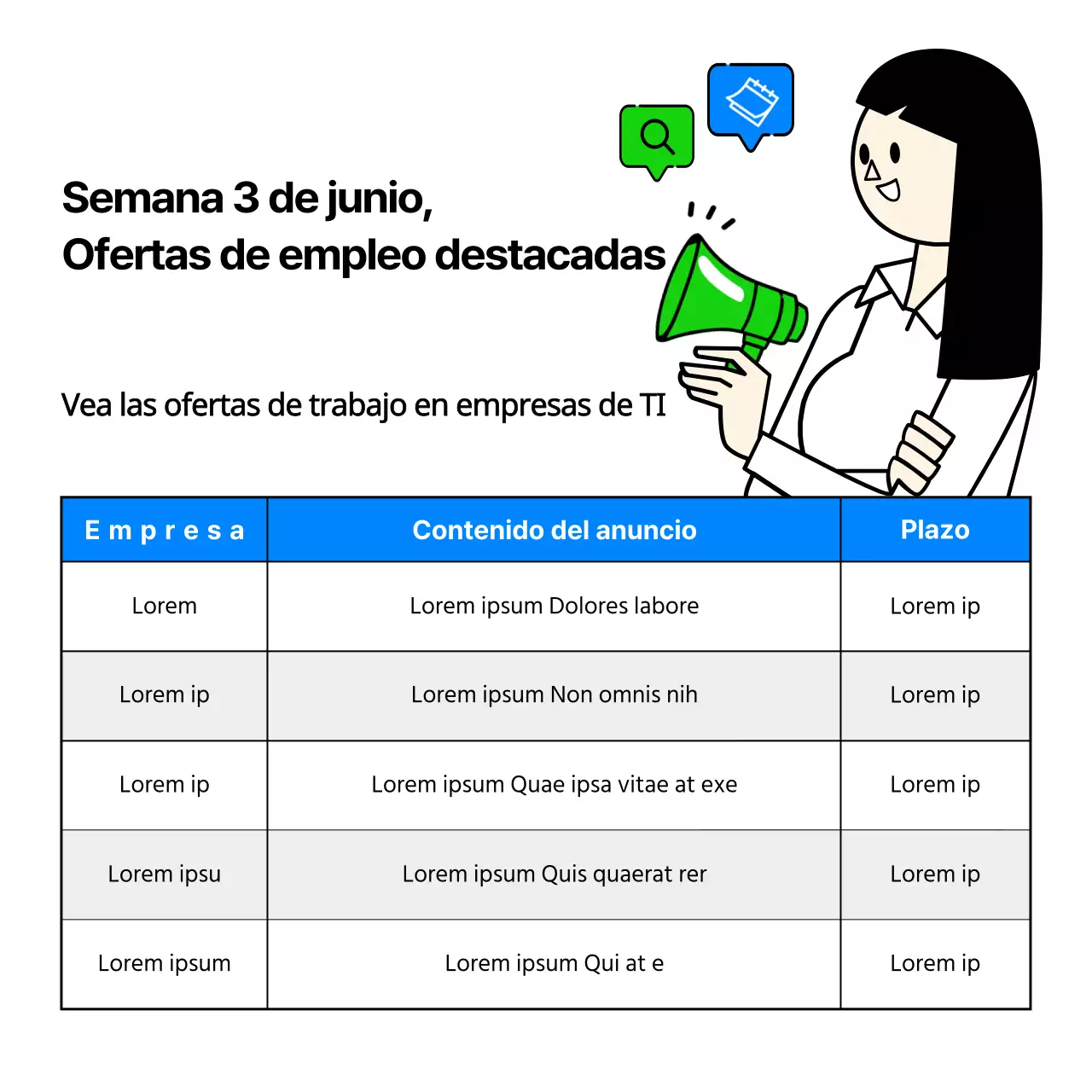 Semana 3 de junio,
Ofertas de empleo destacadas

Vea las ofertas de trabajo en empresas de TI

| Empresa | Contenido del anuncio | Plazo |
|---|---|---|
| Lorem | Lorem ipsum Dolores labore | Lorem ip |
| Lorem ip | Lorem ipsum Non omnis nih | Lorem ip |
| Lorem ip | Lorem ipsum Quae ipsa vitae at exe | Lorem ip |
| Lorem ipsu | Lorem ipsum Quis quaerat rer | Lorem ip |
| Lorem ipsum | Lorem ipsum Qui at e | Lorem ip |